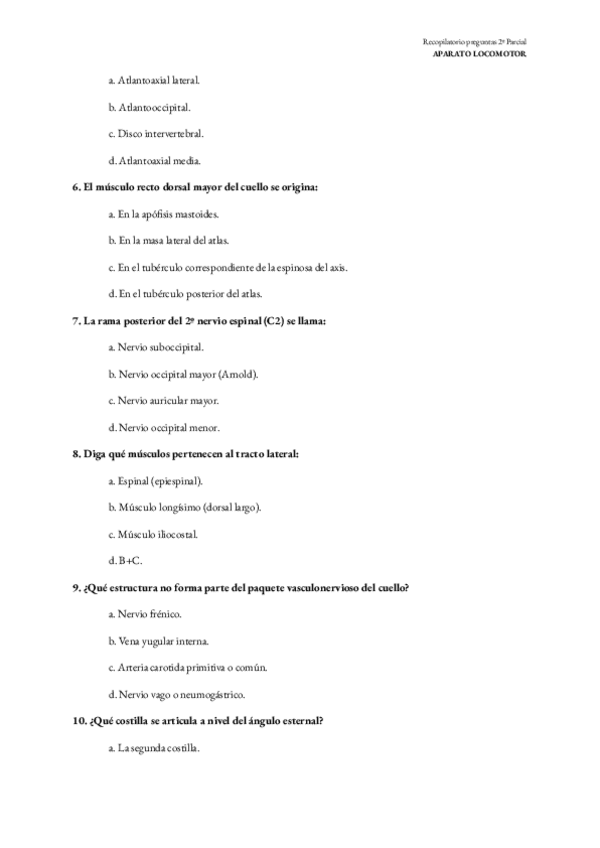 Recopilatorio preguntas 2º Parcial
APARATO LOCOMOTOR

a. Atlantoaxial lateral.

b. Atlantooccipital.

c. Disco intervertebral.

d. Atlantoaxial media.

6. El músculo recto dorsal mayor del cuello se origina:

a. En la apófisis mastoides.

b. En la masa lateral del atlas.

c. En el tubérculo correspondiente de la espinosa del axis.

d. En el tubérculo posterior del atlas.

7. La rama posterior del 2º nervio espinal (C2) se llama:

a. Nervio suboccipital.

b. Nervio occipital mayor (Arnold).

c. Nervio auricular mayor.

d. Nervio occipital menor.

8. Diga qué músculos pertenecen al tracto lateral:

a. Espinal (epiespinal).

b. Músculo longísimo (dorsal largo).

c. Músculo iliocostal.

d. B+C.

9. ¿Qué estructura no forma parte del paquete vasculonervioso del cuello?

a. Nervio frénico.

b. Vena yugular interna.

c. Arteria carotida primitiva o común.

d. Nervio vago o neumogástrico.

10. ¿Qué costilla se articula a nivel del ángulo esternal?

a. La segunda costilla.